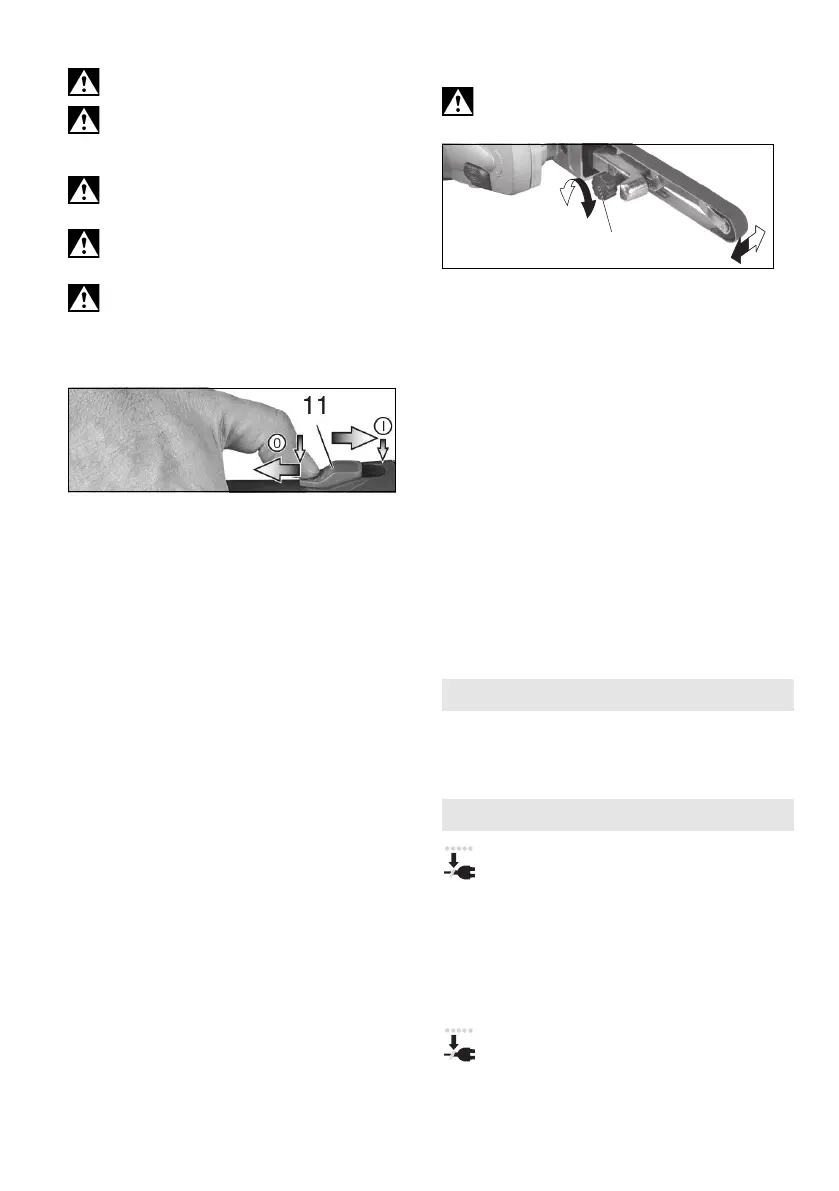 11

0

I